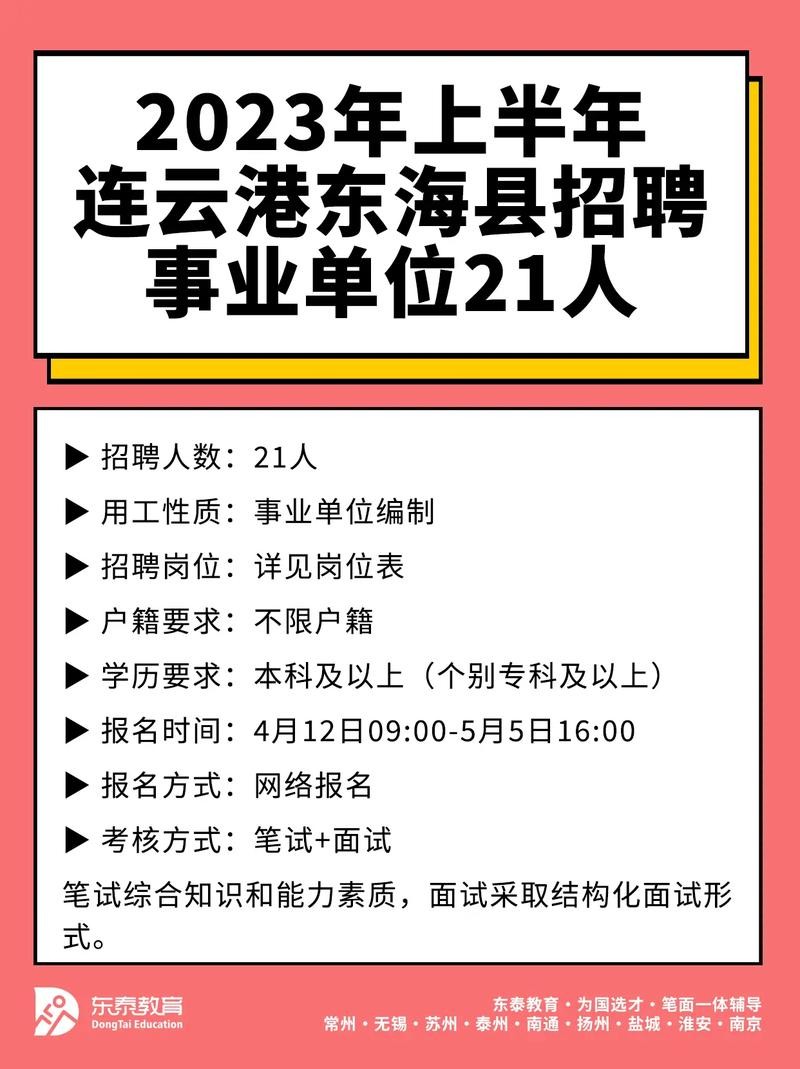 2023年上半年
连云港东海县招聘
事业单位21人

▶ 招聘人数：21人
▶ 用工性质：事业单位编制
▶ 招聘岗位：详见岗位表
▶ 户籍要求：不限户籍
▶ 学历要求：本科及以上（个别专科及以上）
▶ 报名时间：4月12日09:00-5月5日16:00
▶ 报名方式：网络报名
▶ 考核方式：笔试+面试
笔试综合知识和能力素质，面试采取结构化面试形式。

东泰教育
DongTai Education

东泰教育 · 为国选才 · 笔面一体辅导
常州 · 无锡 · 苏州 · 泰州 · 南通 · 扬州 · 盐城 · 淮安 · 南京